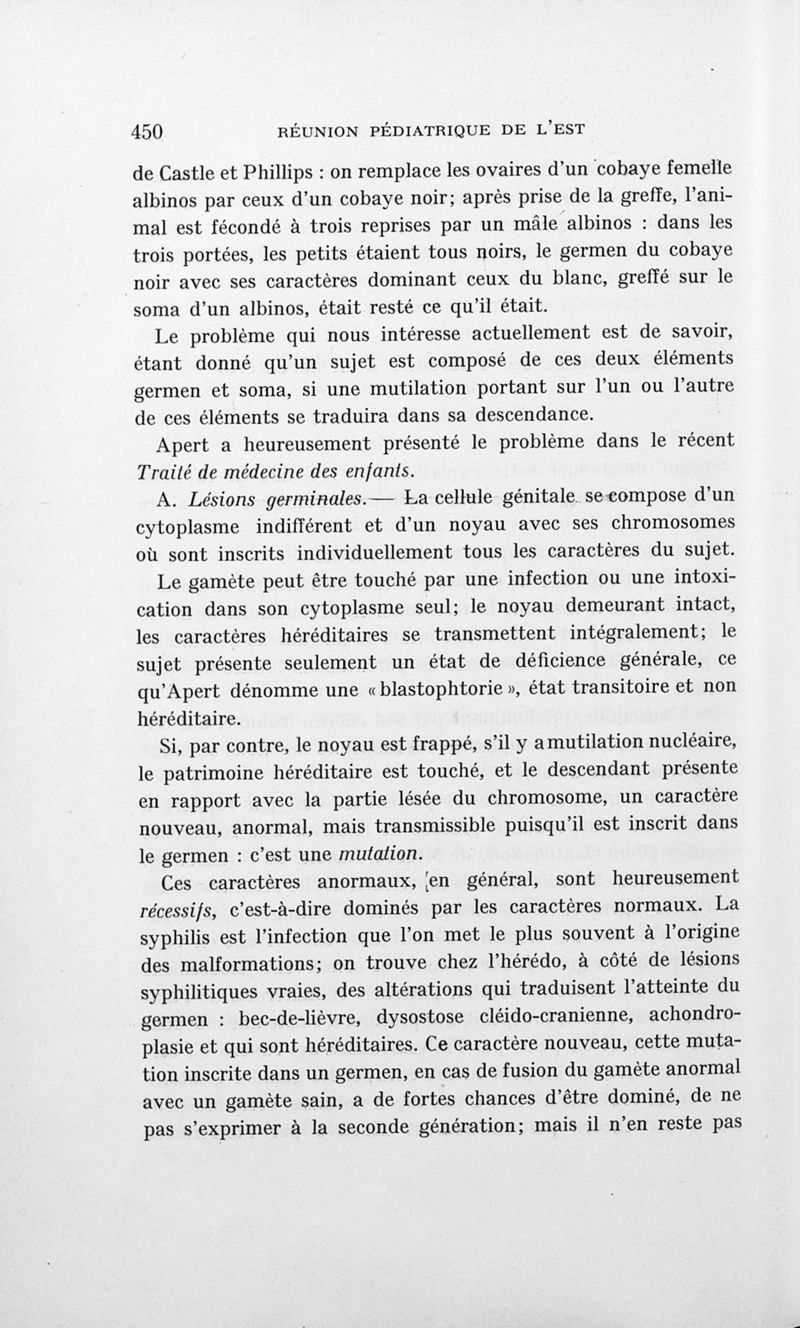 450 RÉUNION PÉDIATRIQUE DE L'EST

de Castle et Phillips : on remplace les ovaires d'un cobaye femelle albinos par ceux d'un cobaye noir; après prise de la greffe, l'animal est fécondé à trois reprises par un mâle albinos : dans les trois portées, les petits étaient tous noirs, le germen du cobaye noir avec ses caractères dominant ceux du blanc, greffé sur le soma d'un albinos, était resté ce qu'il était.

Le problème qui nous intéresse actuellement est de savoir, étant donné qu'un sujet est composé de ces deux éléments germen et soma, si une mutilation portant sur l'un ou l'autre de ces éléments se traduira dans sa descendance.

Apert a heureusement présenté le problème dans le récent Traité de médecine des enfants.

A. Lésions germinales.— La cellule génitale se compose d'un cytoplasme indifférent et d'un noyau avec ses chromosomes où sont inscrits individuellement tous les caractères du sujet.

Le gamète peut être touché par une infection ou une intoxication dans son cytoplasme seul; le noyau demeurant intact, les caractères héréditaires se transmettent intégralement; le sujet présente seulement un état de déficience générale, ce qu'Apert dénomme une « blastophtorie », état transitoire et non héréditaire.

Si, par contre, le noyau est frappé, s'il y a mutilation nucléaire, le patrimoine héréditaire est touché, et le descendant présente en rapport avec la partie lésée du chromosome, un caractère nouveau, anormal, mais transmissible puisqu'il est inscrit dans le germen : c'est une mutation.

Ces caractères anormaux, en général, sont heureusement récessifs, c'est-à-dire dominés par les caractères normaux. La syphilis est l'infection que l'on met le plus souvent à l'origine des malformations; on trouve chez l'hérédo, à côté de lésions syphilitiques vraies, des altérations qui traduisent l'atteinte du germen : bec-de-lièvre, dysostose cléido-cranienne, achondroplasie et qui sont héréditaires. Ce caractère nouveau, cette mutation inscrite dans un germen, en cas de fusion du gamète anormal avec un gamète sain, a de fortes chances d'être dominé, de ne pas s'exprimer à la seconde génération; mais il n'en reste pas